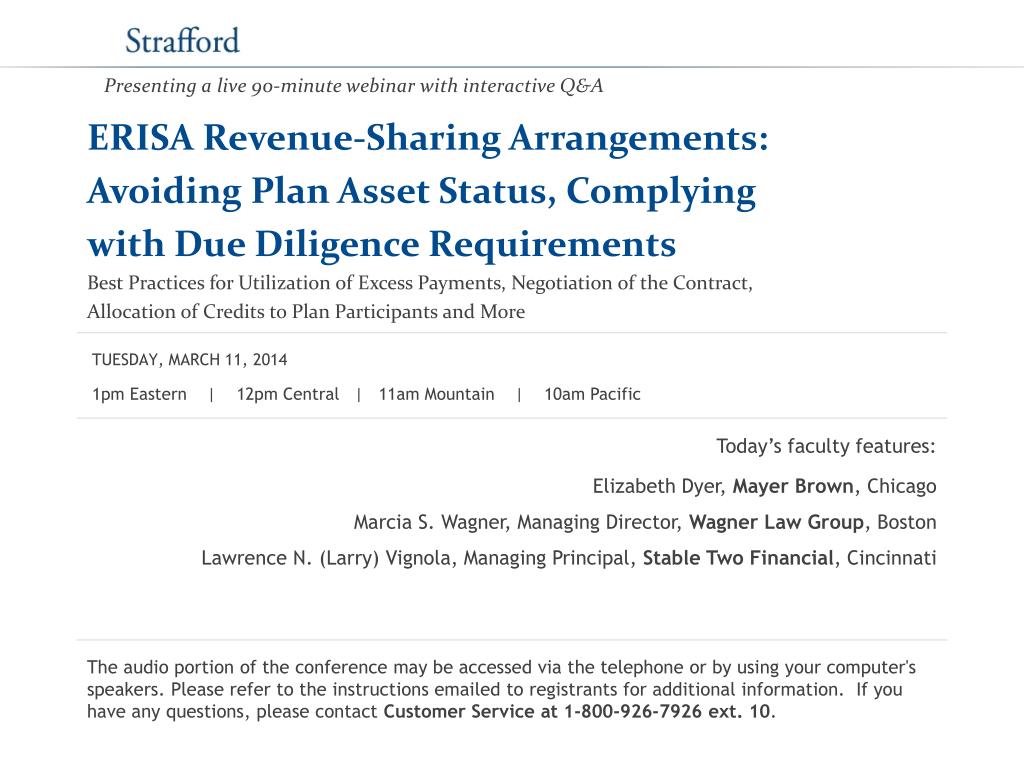 Strafford

Presenting a live 90-minute webinar with interactive Q&A

ERISA Revenue-Sharing Arrangements: Avoiding Plan Asset Status, Complying with Due Diligence Requirements

Best Practices for Utilization of Excess Payments, Negotiation of the Contract, Allocation of Credits to Plan Participants and More

TUESDAY, MARCH 11, 2014

1pm Eastern | 12pm Central | 11am Mountain | 10am Pacific

Today's faculty features:

Elizabeth Dyer, Mayer Brown, Chicago

Marcia S. Wagner, Managing Director, Wagner Law Group, Boston

Lawrence N. (Larry) Vignola, Managing Principal, Stable Two Financial, Cincinnati

The audio portion of the conference may be accessed via the telephone or by using your computer's speakers. Please refer to the instructions emailed to registrants for additional information. If you have any questions, please contact Customer Service at 1-800-926-7926 ext. 10.